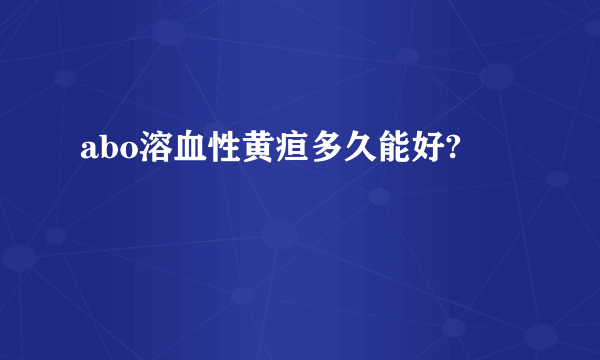 abo溶血性黄疸多久能好?